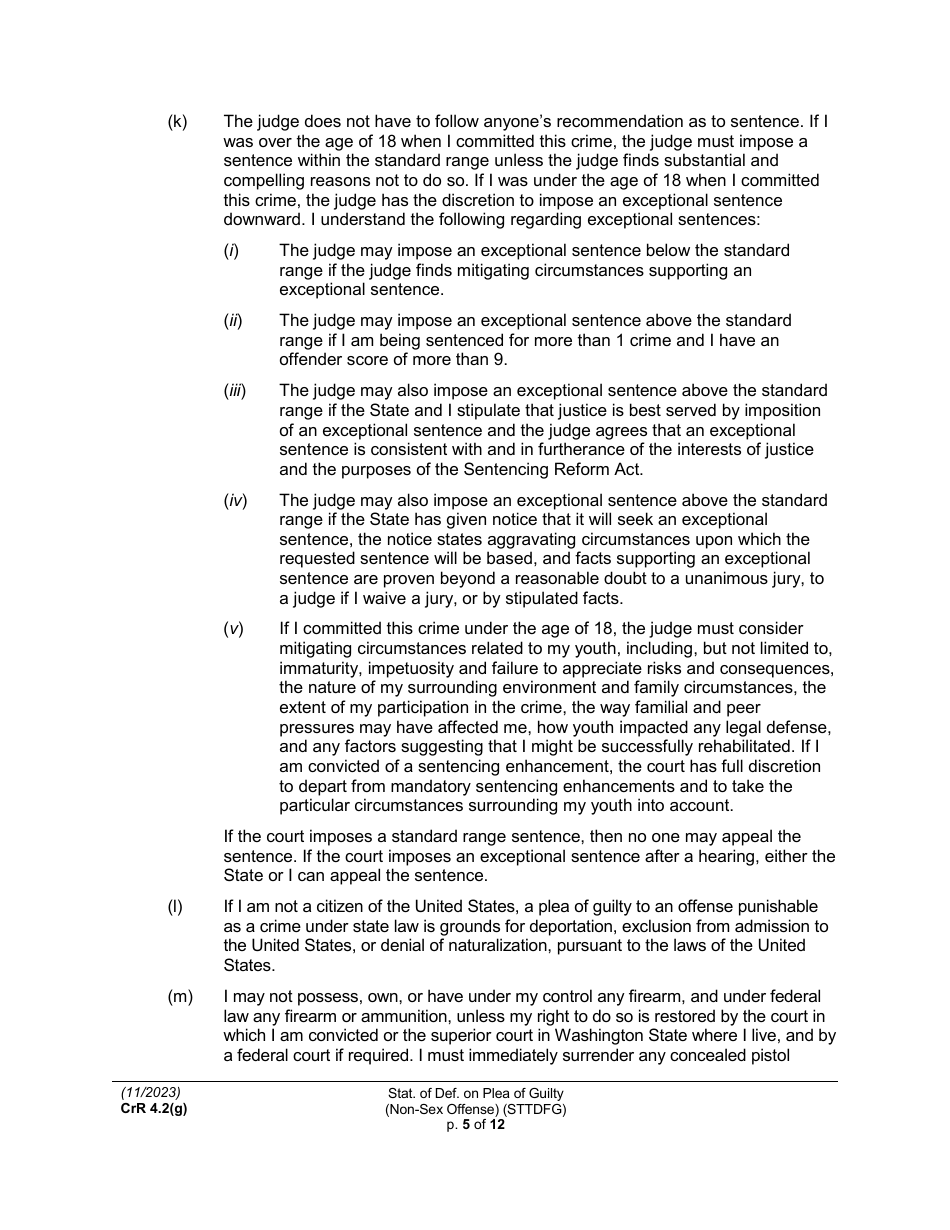 (k) The judge does not have to follow anyone's recommendation as to sentence. If I was over the age of 18 when I committed this crime, the judge must impose a sentence within the standard range unless the judge finds substantial and compelling reasons not to do so. If I was under the age of 18 when I committed this crime, the judge has the discretion to impose an exceptional sentence downward. I understand the following regarding exceptional sentences:

(i) The judge may impose an exceptional sentence below the standard range if the judge finds mitigating circumstances supporting an exceptional sentence.

(ii) The judge may impose an exceptional sentence above the standard range if I am being sentenced for more than 1 crime and I have an offender score of more than 9.

(iii) The judge may also impose an exceptional sentence above the standard range if the State and I stipulate that justice is best served by imposition of an exceptional sentence and the judge agrees that an exceptional sentence is consistent with and in furtherance of the interests of justice and the purposes of the Sentencing Reform Act.

(iv) The judge may also impose an exceptional sentence above the standard range if the State has given notice that it will seek an exceptional sentence, the notice states aggravating circumstances upon which the requested sentence will be based, and facts supporting an exceptional sentence are proven beyond a reasonable doubt to a unanimous jury, to a judge if I waive a jury, or by stipulated facts.

(v) If I committed this crime under the age of 18, the judge must consider mitigating circumstances related to my youth, including, but not limited to, immaturity, impetuosity and failure to appreciate risks and consequences, the nature of my surrounding environment and family circumstances, the extent of my participation in the crime, the way familial and peer pressures may have affected me, how youth impacted any legal defense, and any factors suggesting that I might be successfully rehabilitated. If I am convicted of a sentencing enhancement, the court has full discretion to depart from mandatory sentencing enhancements and to take the particular circumstances surrounding my youth into account.

If the court imposes a standard range sentence, then no one may appeal the sentence. If the court imposes an exceptional sentence after a hearing, either the State or I can appeal the sentence.

(l) If I am not a citizen of the United States, a plea of guilty to an offense punishable as a crime under state law is grounds for deportation, exclusion from admission to the United States, or denial of naturalization, pursuant to the laws of the United States.

(m) I may not possess, own, or have under my control any firearm, and under federal law any firearm or ammunition, unless my right to do so is restored by the court in which I am convicted or the superior court in Washington State where I live, and by a federal court if required. I must immediately surrender any concealed pistol

(11/2023)
CrR 4.2(g)

Stat. of Def. on Plea of Guilty
(Non-Sex Offense) (STTDFG)
p. 5 of 12